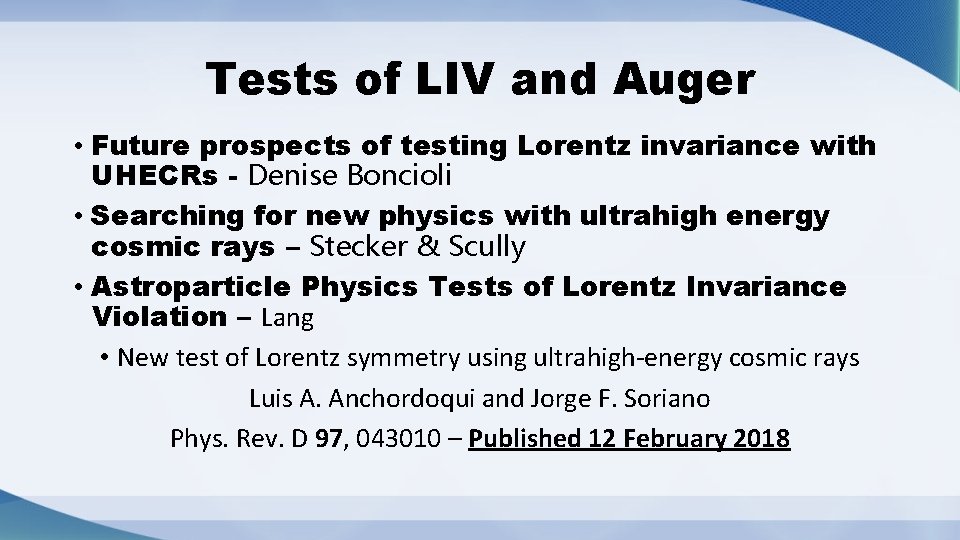 Tests of LIV and Auger

• Future prospects of testing Lorentz invariance with UHECRs - Denise Boncioli
• Searching for new physics with ultrahigh energy cosmic rays – Stecker & Scully
• Astroparticle Physics Tests of Lorentz Invariance Violation – Lang
  • New test of Lorentz symmetry using ultrahigh-energy cosmic rays
  Luis A. Anchordoqui and Jorge F. Soriano
  Phys. Rev. D 97, 043010 – Published 12 February 2018